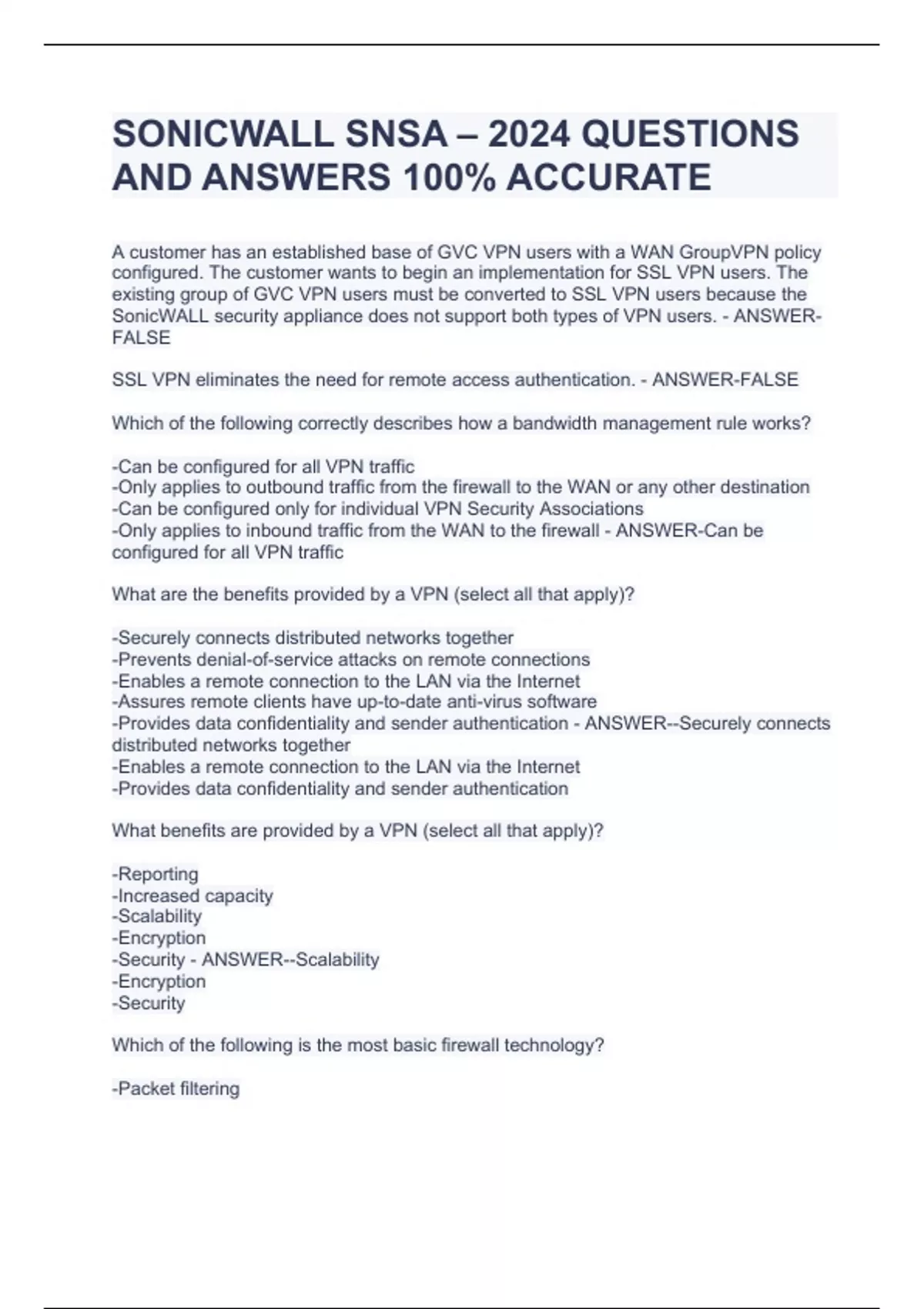 SONICWALL SNSA – 2024 QUESTIONS AND ANSWERS 100% ACCURATE

A customer has an established base of GVC VPN users with a WAN GroupVPN policy configured. The customer wants to begin an implementation for SSL VPN users. The existing group of GVC VPN users must be converted to SSL VPN users because the SonicWALL security appliance does not support both types of VPN users. - ANSWER-FALSE

SSL VPN eliminates the need for remote access authentication. - ANSWER-FALSE

Which of the following correctly describes how a bandwidth management rule works?

-Can be configured for all VPN traffic
-Only applies to outbound traffic from the firewall to the WAN or any other destination
-Can be configured only for individual VPN Security Associations
-Only applies to inbound traffic from the WAN to the firewall - ANSWER-Can be configured for all VPN traffic

What are the benefits provided by a VPN (select all that apply)?

-Securely connects distributed networks together
-Prevents denial-of-service attacks on remote connections
-Enables a remote connection to the LAN via the Internet
-Assures remote clients have up-to-date anti-virus software
-Provides data confidentiality and sender authentication - ANSWER--Securely connects distributed networks together
-Enables a remote connection to the LAN via the Internet
-Provides data confidentiality and sender authentication

What benefits are provided by a VPN (select all that apply)?

-Reporting
-Increased capacity
-Scalability
-Encryption
-Security - ANSWER--Scalability
-Encryption
-Security

Which of the following is the most basic firewall technology?

-Packet filtering